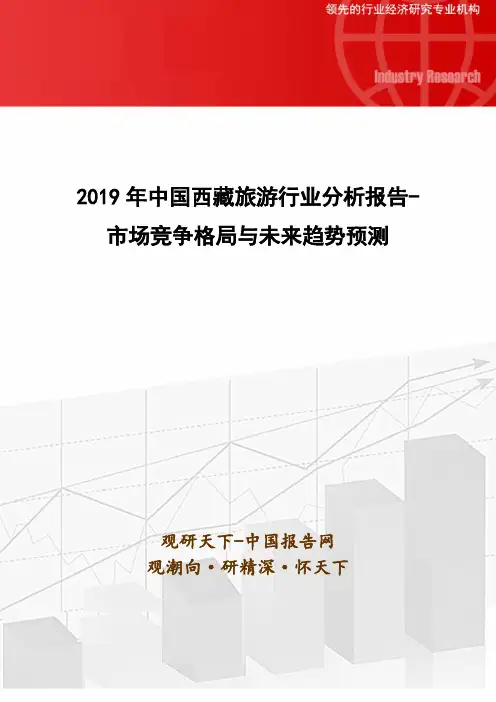 领先的行业经济研究专业机构

Industry Research

2019年中国西藏旅游行业分析报告-市场竞争格局与未来趋势预测

观研天下-中国报告网

观潮向·研精深·怀天下